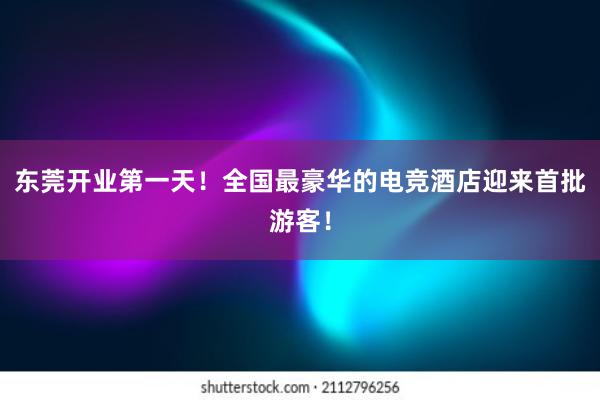 东莞开业第一天！全国最豪华的电竞酒店迎来首批游客！

shutterstock.com · 2112796256